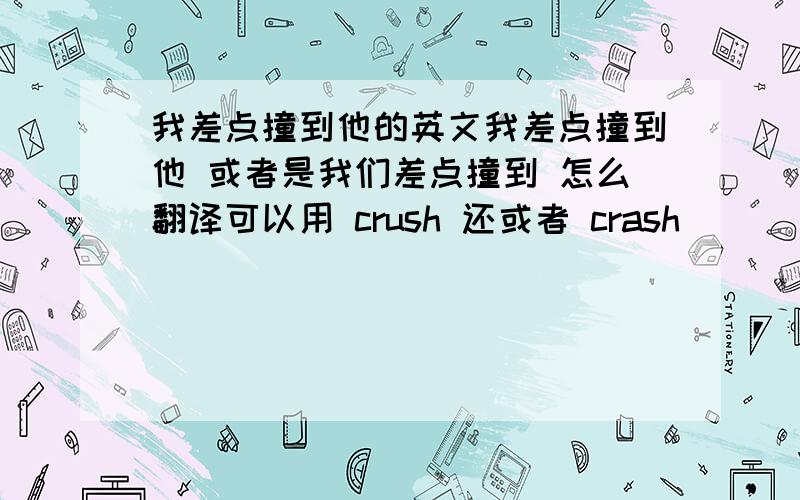 我差点撞到他的英文我差点撞到他 或者是我们差点撞到 怎么翻译可以用 crush 还或者 crash

STATIONERY